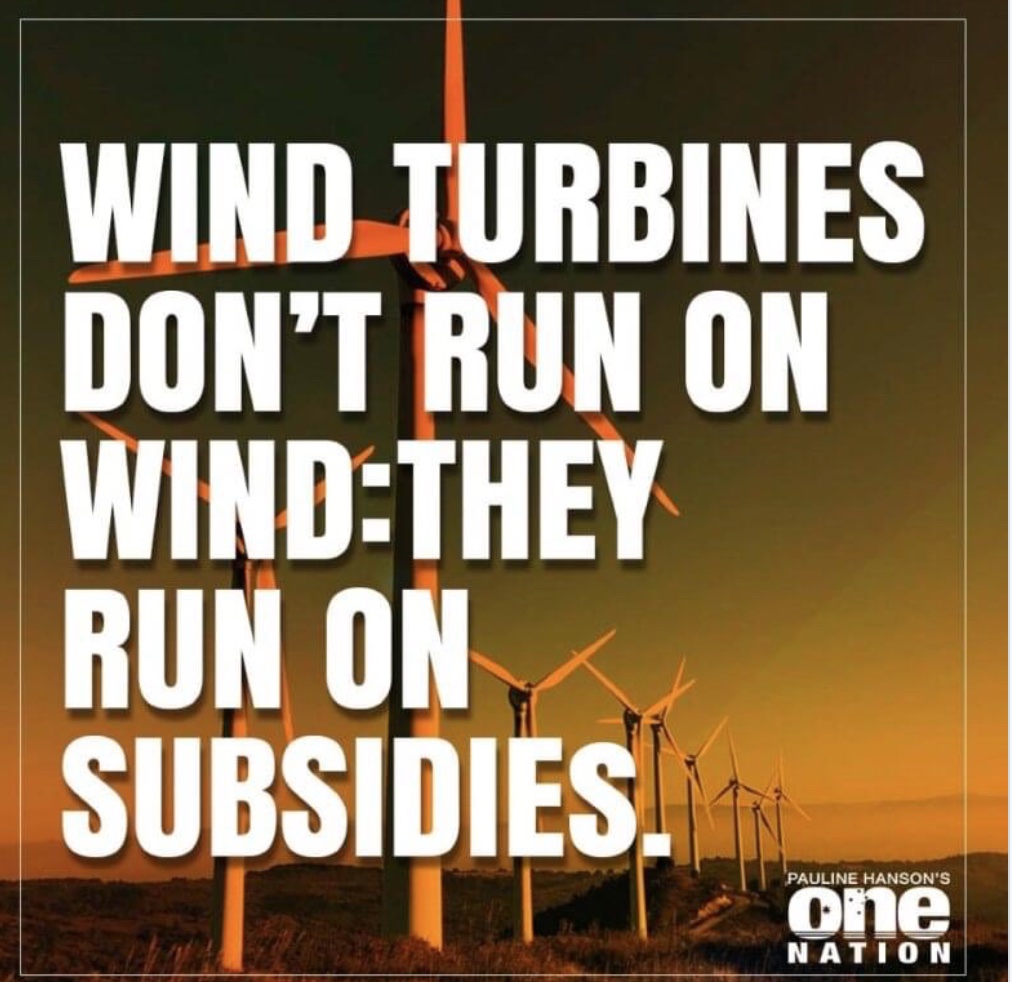 WIND TURBINES DON'T RUN ON WIND:THEY RUN ON SUBSIDIES.

PAULINE HANSON'S
one
NATION